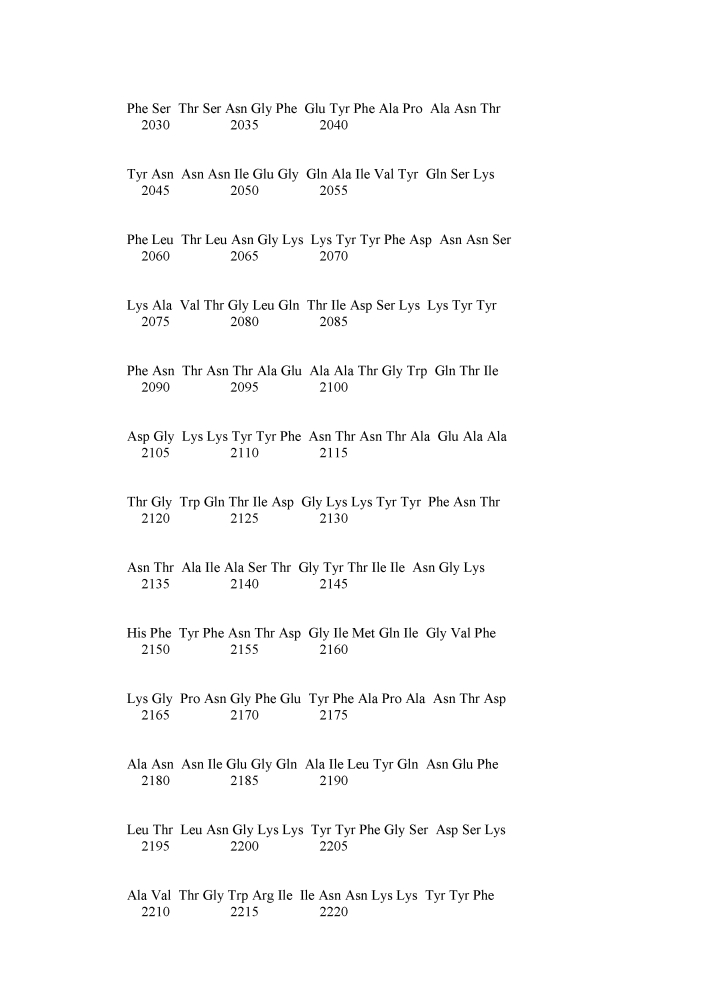 Phe Ser Thr Ser Asn Gly Phe Glu Tyr Phe Ala Pro Ala Asn Thr
2030 2035 2040

Tyr Asn Asn Asn Ile Glu Gly Gln Ala Ile Val Tyr Gln Ser Lys
2045 2050 2055

Phe Leu Thr Leu Asn Gly Lys Lys Tyr Tyr Phe Asp Asn Asn Ser
2060 2065 2070

Lys Ala Val Thr Gly Leu Gln Thr Ile Asp Ser Lys Lys Tyr Tyr
2075 2080 2085

Phe Asn Thr Asn Thr Ala Glu Ala Ala Thr Gly Trp Gln Thr Ile
2090 2095 2100

Asp Gly Lys Lys Tyr Tyr Phe Asn Thr Asn Thr Ala Glu Ala Ala
2105 2110 2115

Thr Gly Trp Gln Thr Ile Asp Gly Lys Lys Tyr Tyr Phe Asn Thr
2120 2125 2130

Asn Thr Ala Ile Ala Ser Thr Gly Tyr Thr Ile Ile Asn Gly Lys
2135 2140 2145

His Phe Tyr Phe Asn Thr Asp Gly Ile Met Gln Ile Gly Val Phe
2150 2155 2160

Lys Gly Pro Asn Gly Phe Glu Tyr Phe Ala Pro Ala Asn Thr Asp
2165 2170 2175

Ala Asn Asn Ile Glu Gly Gln Ala Ile Leu Tyr Gln Asn Glu Phe
2180 2185 2190

Leu Thr Leu Asn Gly Lys Lys Tyr Tyr Phe Gly Ser Asp Ser Lys
2195 2200 2205

Ala Val Thr Gly Trp Arg Ile Ile Asn Asn Lys Lys Tyr Tyr Phe
2210 2215 2220